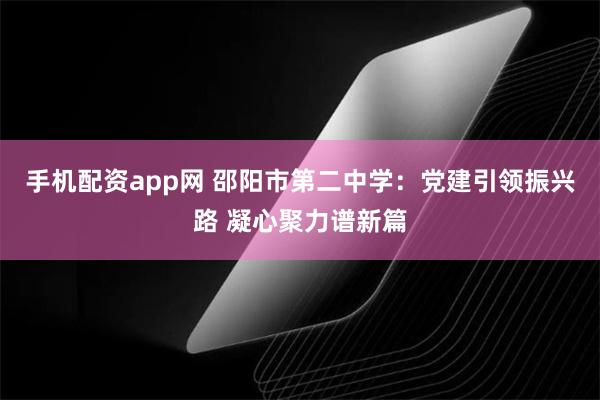 手机配资app网 邵阳市第二中学：党建引领振兴路 凝心聚力谱新篇